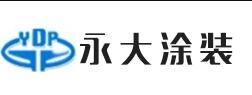 YDP 永大涂装